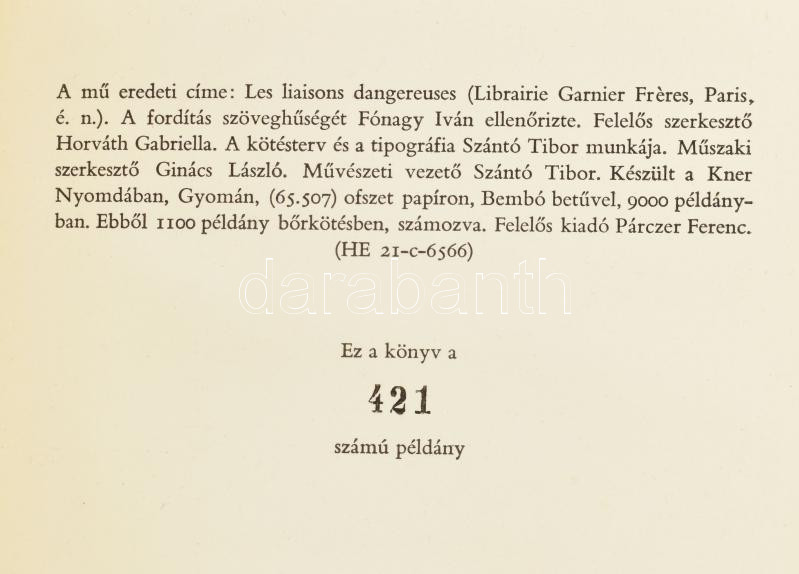 A mű eredeti címe: Les liaisons dangereuses (Librairie Garnier Frères, Paris, é. n.). A fordítás szöveghűségét Fónagy Iván ellenőrizte. Felelős szerkesztő Horváth Gabriella. A kötésterv és a tipográfia Szántó Tibor munkája. Műszaki szerkesztő Ginács László. Művészeti vezető Szántó Tibor. Készült a Kner Nyomdában, Gyomán, (65.507) ofszet papíron, Bembó betűvel, 9000 példányban. Ebből 1100 példány bőrkötésben, számozva. Felelős kiadó Párczer Ferenc.
(HE 21-c-6566)

Ez a könyv a

421

számú példány

darabanth